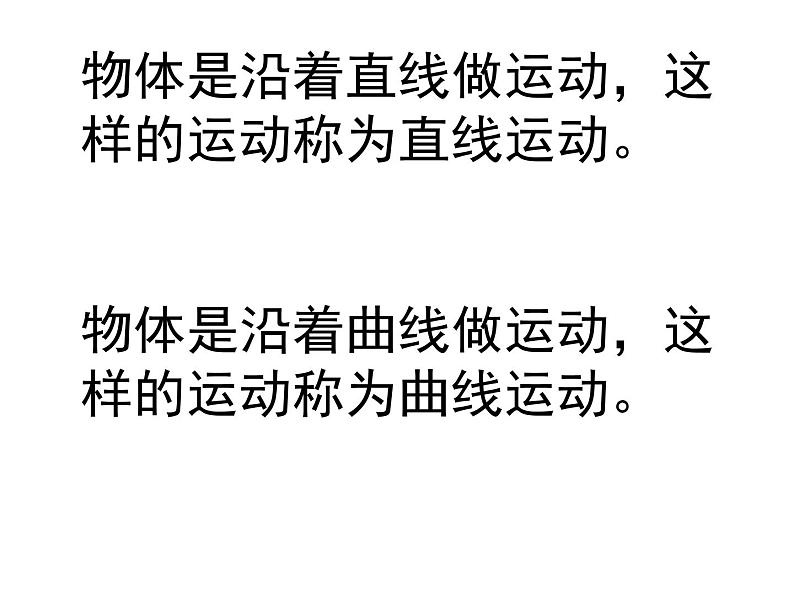 物体是沿着直线做运动，这样的运动称为直线运动。

物体是沿着曲线做运动，这样的运动称为曲线运动。